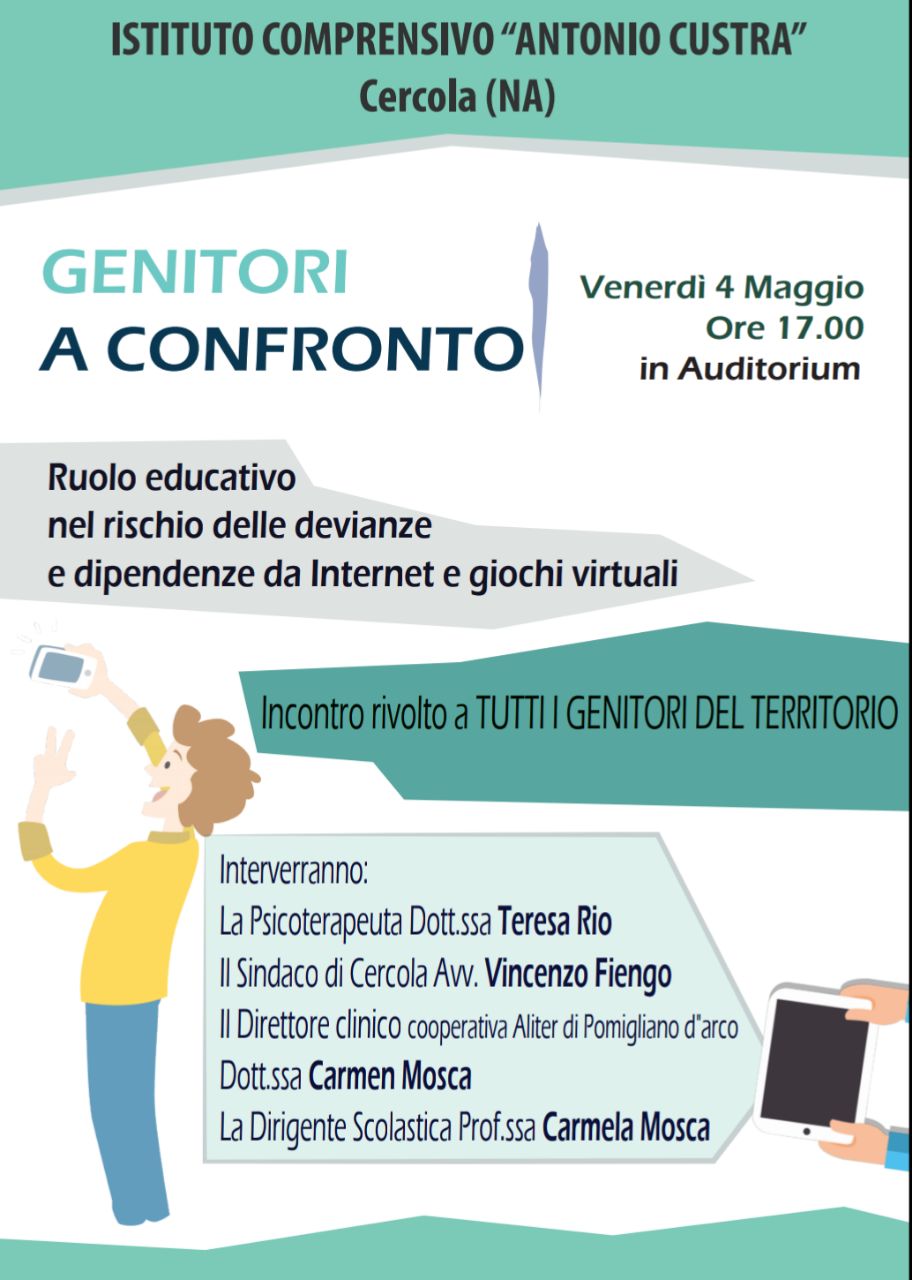 ISTITUTO COMPRENSIVO “ANTONIO CUSTRA”
Cercola (NA)

GENITORI
A CONFRONTO

Venerdì 4 Maggio
Ore 17.00
in Auditorium

Ruolo educativo
nel rischio delle devianze
e dipendenze da Internet e giochi virtuali

Incontro rivolto a TUTTI I GENITORI DEL TERRITORIO

Interverranno:
La Psicoterapeuta Dott.ssa Teresa Rio
Il Sindaco di Cercola Avv. Vincenzo Fiengo
Il Direttore clinico cooperativa Aliter di Pomigliano d'arco
Dott.ssa Carmen Mosca
La Dirigente Scolastica Prof.ssa Carmela Mosca